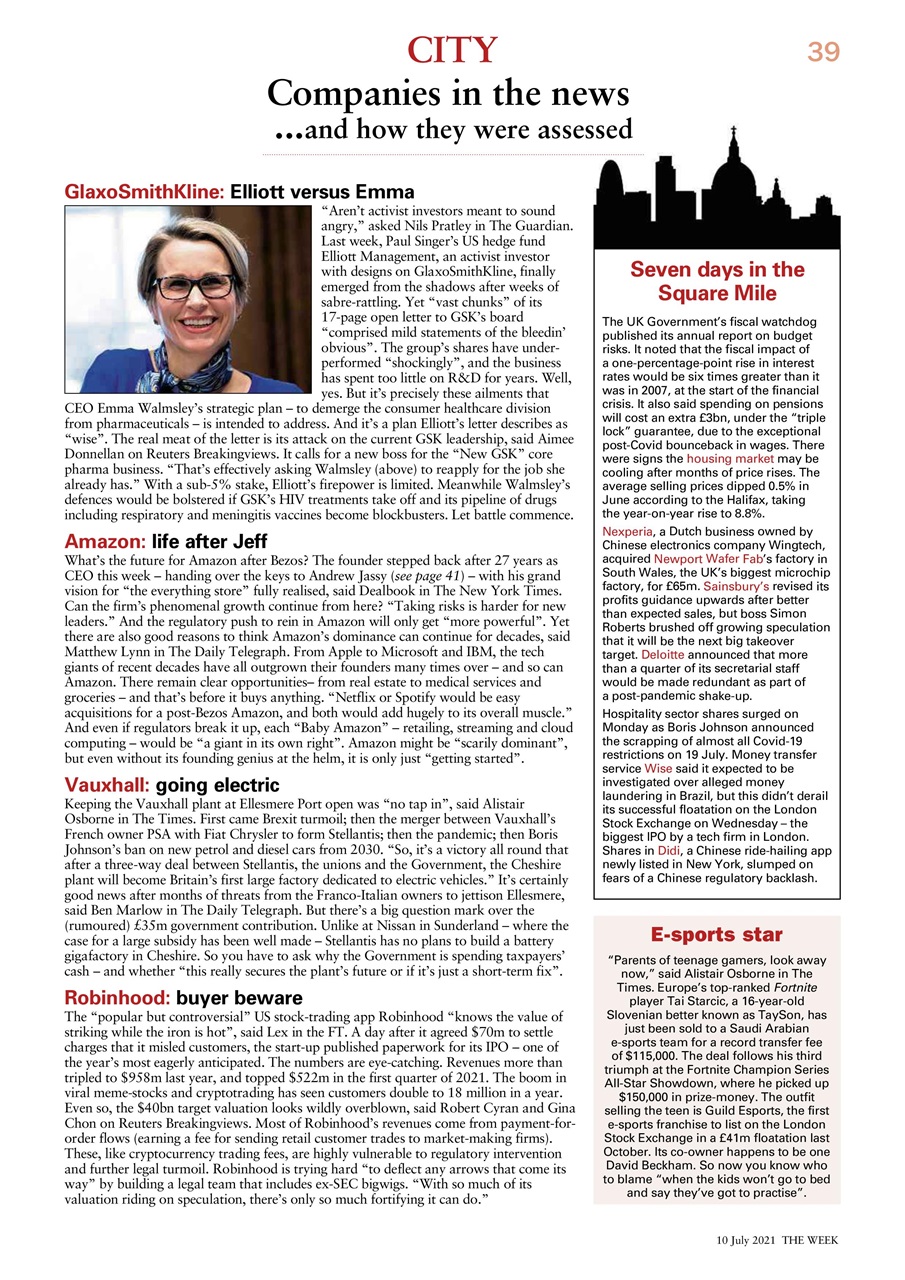 CITY

39

Companies in the news

...and how they were assessed

GlaxoSmithKline: Elliott versus Emma

"Aren't activist investors meant to sound angry," asked Nils Pratley in The Guardian. Last week, Paul Singer's US hedge fund Elliott Management, an activist investor with designs on GlaxoSmithKline, finally emerged from the shadows after weeks of sabre-rattling. Yet "vast chunks" of its 17-page open letter to GSK's board "comprised mild statements of the bleedin' obvious". The group's shares have underperformed "shockingly", and the business has spent too little on R&D for years. Well, yes. But it's precisely these ailments that CEO Emma Walmsley's strategic plan – to demerge the consumer healthcare division from pharmaceuticals – is intended to address. And it's a plan Elliott's letter describes as "wise". The real meat of the letter is its attack on the current GSK leadership, said Aimee Donnellan on Reuters Breakingviews. It calls for a new boss for the "New GSK" core pharma business. "That's effectively asking Walmsley (above) to reapply for the job she already has." With a sub-5% stake, Elliott's firepower is limited. Meanwhile Walmsley's defences would be bolstered if GSK's HIV treatments take off and its pipeline of drugs including respiratory and meningitis vaccines become blockbusters. Let battle commence.

Amazon: life after Jeff

What's the future for Amazon after Bezos? The founder stepped back after 27 years as CEO this week – handing over the keys to Andrew Jassy (see page 41) – with his grand vision for "the everything store" fully realised, said Dealbook in The New York Times. Can the firm's phenomenal growth continue from here? "Taking risks is harder for new leaders." And the regulatory push to rein in Amazon will only get "more powerful". Yet there are also good reasons to think Amazon's dominance can continue for decades, said Matthew Lynn in The Daily Telegraph. From Apple to Microsoft and IBM, the tech giants of recent decades have all outgrown their founders many times over – and so can Amazon. There remain clear opportunities– from real estate to medical services and groceries – and that's before it buys anything. "Netflix or Spotify would be easy acquisitions for a post-Bezos Amazon, and both would add hugely to its overall muscle." And even if regulators break it up, each "Baby Amazon" – retailing, streaming and cloud computing – would be "a giant in its own right". Amazon might be "scarily dominant", but even without its founding genius at the helm, it is only just "getting started".

Vauxhall: going electric

Keeping the Vauxhall plant at Ellesmere Port open was "no tap in", said Alistair Osborne in The Times. First came Brexit turmoil; then the merger between Vauxhall's French owner PSA with Fiat Chrysler to form Stellantis; then the pandemic; then Boris Johnson's ban on new petrol and diesel cars from 2030. "So, it's a victory all round that after a three-way deal between Stellantis, the unions and the Government, the Cheshire plant will become Britain's first large factory dedicated to electric vehicles." It's certainly good news after months of threats from the Franco-Italian owners to jettison Ellesmere, said Ben Marlow in The Daily Telegraph. But there's a big question mark over the (rumoured) £35m government contribution. Unlike at Nissan in Sunderland – where the case for a large subsidy has been well made – Stellantis has no plans to build a battery gigafactory in Cheshire. So you have to ask why the Government is spending taxpayers' cash – and whether "this really secures the plant's future or if it's just a short-term fix".

Robinhood: buyer beware

The "popular but controversial" US stock-trading app Robinhood "knows the value of striking while the iron is hot", said Lex in the FT. A day after it agreed $70m to settle charges that it misled customers, the start-up published paperwork for its IPO – one of the year's most eagerly anticipated. The numbers are eye-catching. Revenues more than tripled to $958m last year, and topped $522m in the first quarter of 2021. The boom in viral meme-stocks and cryptotrading has seen customers double to 18 million in a year. Even so, the $40bn target valuation looks wildly overblown, said Robert Cyran and Gina Chon on Reuters Breakingviews. Most of Robinhood's revenues come from payment-for-order flows (earning a fee for sending retail customer trades to market-making firms). These, like cryptocurrency trading fees, are highly vulnerable to regulatory intervention and further legal turmoil. Robinhood is trying hard "to deflect any arrows that come its way" by building a legal team that includes ex-SEC bigwigs. "With so much of its valuation riding on speculation, there's only so much fortifying it can do."

Seven days in the Square Mile

The UK Government's fiscal watchdog published its annual report on budget risks. It noted that the fiscal impact of a one-percentage-point rise in interest rates would be six times greater than it was in 2007, at the start of the financial crisis. It also said spending on pensions will cost an extra £3bn, under the "triple lock" guarantee, due to the exceptional post-Covid bounceback in wages. There were signs the housing market may be cooling after months of price rises. The average selling prices dipped 0.5% in June according to the Halifax, taking the year-on-year rise to 8.8%.

Nexperia, a Dutch business owned by Chinese electronics company Wingtech, acquired Newport Wafer Fab's factory in South Wales, the UK's biggest microchip factory, for £65m. Sainsbury's revised its profits guidance upwards after better than expected sales, but boss Simon Roberts brushed off growing speculation that it will be the next big takeover target. Deloitte announced that more than a quarter of its secretarial staff would be made redundant as part of a post-pandemic shake-up.

Hospitality sector shares surged on Monday as Boris Johnson announced the scrapping of almost all Covid-19 restrictions on 19 July. Money transfer service Wise said it expected to be investigated over alleged money laundering in Brazil, but this didn't derail its successful floatation on the London Stock Exchange on Wednesday – the biggest IPO by a tech firm in London. Shares in Didi, a Chinese ride-hailing app newly listed in New York, slumped on fears of a Chinese regulatory backlash.

E-sports star

"Parents of teenage gamers, look away now," said Alistair Osborne in The Times. Europe's top-ranked Fortnite player Tai Starcic, a 16-year-old Slovenian better known as TaySon, has just been sold to a Saudi Arabian e-sports team for a record transfer fee of $115,000. The deal follows his third triumph at the Fortnite Champion Series All-Star Showdown, where he picked up $150,000 in prize-money. The outfit selling the teen is Guild Esports, the first e-sports franchise to list on the London Stock Exchange in a £41m floatation last October. Its co-owner happens to be one David Beckham. So now you know who to blame "when the kids won't go to bed and say they've got to practise".

10 July 2021 THE WEEK